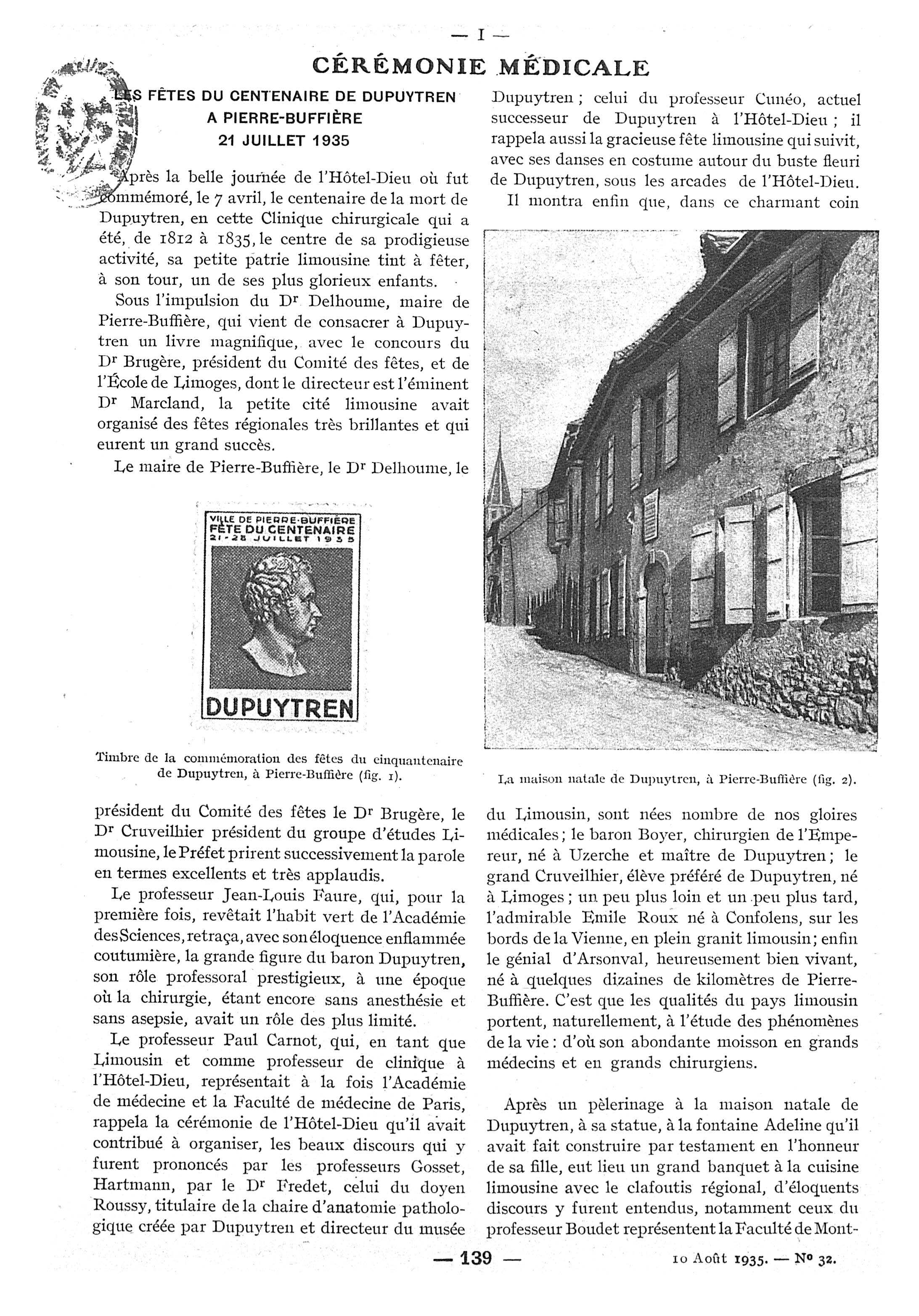 — I —

CÉRÉMONIE MÉDICALE

LES FÊTES DU CENTENAIRE DE DUPUYTREN A PIERRE-BUFFIÈRE 21 JUILLET 1935

Après la belle journée de l'Hôtel-Dieu où fut commémoré, le 7 avril, le centenaire de la mort de Dupuytren, en cette Clinique chirurgicale qui a été, de 1812 à 1835, le centre de sa prodigieuse activité, sa petite patrie limousine tint à fêter, à son tour, un de ses plus glorieux enfants.

Sous l'impulsion du Dr Delhoume, maire de Pierre-Buffière, qui vient de consacrer à Dupuytren un livre magnifique, avec le concours du Dr Brugère, président du Comité des fêtes, et de l'École de Limoges, dont le directeur est l'éminent Dr Marcland, la petite cité limousine avait organisé des fêtes régionales très brillantes et qui eurent un grand succès.

Le maire de Pierre-Buffière, le Dr Delhoume, le

VILLE DE PIERRE-BUFFIÈRE
FÊTE DU CENTENAIRE
21-28 JUILLET 1935
DUPUYTREN

Timbre de la commémoration des fêtes du cinquantenaire de Dupuytren, à Pierre-Buffière (fig. 1).

président du Comité des fêtes le Dr Brugère, le Dr Cruveilhier président du groupe d'études Limousine, le Préfet prirent successivement la parole en termes excellents et très applaudis.

Le professeur Jean-Louis Faure, qui, pour la première fois, revêtait l'habit vert de l'Académie des Sciences, retraça, avec son éloquence enflammée coutumière, la grande figure du baron Dupuytren, son rôle professoral prestigieux, à une époque où la chirurgie, étant encore sans anesthésie et sans asepsie, avait un rôle des plus limité.

Le professeur Paul Carnot, qui, en tant que Limousin et comme professeur de clinique à l'Hôtel-Dieu, représentait à la fois l'Académie de médecine et la Faculté de médecine de Paris, rappela la cérémonie de l'Hôtel-Dieu qu'il avait contribué à organiser, les beaux discours qui y furent prononcés par les professeurs Gosset, Hartmann, par le Dr Fredet, celui du doyen Roussy, titulaire de la chaire d'anatomie pathologique créée par Dupuytren et directeur du musée Dupuytren ; celui du professeur Cunéo, actuel successeur de Dupuytren à l'Hôtel-Dieu ; il rappela aussi la gracieuse fête limousine qui suivit, avec ses danses en costume autour du buste fleuri de Dupuytren, sous les arcades de l'Hôtel-Dieu.

Il montra enfin que, dans ce charmant coin

La maison natale de Dupuytren, à Pierre-Buffière (fig. 2).

du Limousin, sont nées nombre de nos gloires médicales ; le baron Boyer, chirurgien de l'Empereur, né à Uzerche et maître de Dupuytren ; le grand Cruveilhier, élève préféré de Dupuytren, né à Limoges ; un peu plus loin et un peu plus tard, l'admirable Emile Roux né à Confolens, sur les bords de la Vienne, en plein granit limousin ; enfin le génial d'Arsonval, heureusement bien vivant, né à quelques dizaines de kilomètres de Pierre-Buffière. C'est que les qualités du pays limousin portent, naturellement, à l'étude des phénomènes de la vie : d'où son abondante moisson en grands médecins et en grands chirurgiens.

Après un pèlerinage à la maison natale de Dupuytren, à sa statue, à la fontaine Adeline qu'il avait fait construire par testament en l'honneur de sa fille, eut lieu un grand banquet à la cuisine limousine avec le clafoutis régional, d'éloquents discours y furent entendus, notamment ceux du professeur Boudet représentent la Faculté de Mont-

— 139 —

10 Août 1935. — No 32.